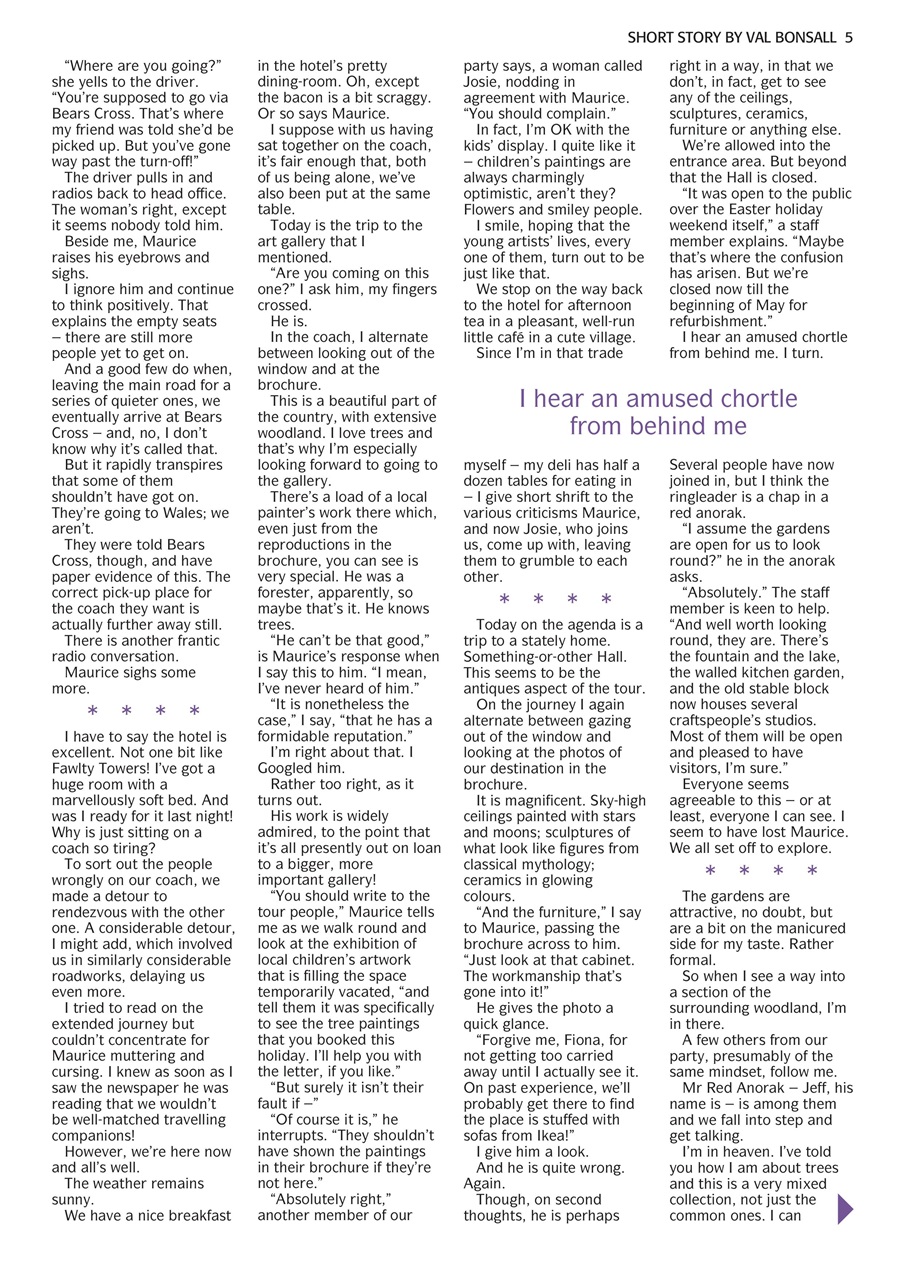 SHORT STORY BY VAL BONSALL 5

"Where are you going?" she yells to the driver. "You're supposed to go via Bears Cross. That's where my friend was told she'd be picked up. But you've gone way past the turn-off!"

The driver pulls in and radios back to head office. The woman's right, except it seems nobody told him.

Beside me, Maurice raises his eyebrows and sighs.

I ignore him and continue to think positively. That explains the empty seats – there are still more people yet to get on.

And a good few do when, leaving the main road for a series of quieter ones, we eventually arrive at Bears Cross – and, no, I don't know why it's called that.

But it rapidly transpires that some of them shouldn't have got on. They're going to Wales; we aren't.

They were told Bears Cross, though, and have paper evidence of this. The correct pick-up place for the coach they want is actually further away still.

There is another frantic radio conversation.

Maurice sighs some more.

* * * *

I have to say the hotel is excellent. Not one bit like Fawlty Towers! I've got a huge room with a marvellously soft bed. And was I ready for it last night! Why is just sitting on a coach so tiring?

To sort out the people wrongly on our coach, we made a detour to rendezvous with the other one. A considerable detour, I might add, which involved us in similarly considerable roadworks, delaying us even more.

I tried to read on the extended journey but couldn't concentrate for Maurice muttering and cursing. I knew as soon as I saw the newspaper he was reading that we wouldn't be well-matched travelling companions!

However, we're here now and all's well.

The weather remains sunny.

We have a nice breakfast in the hotel's pretty dining-room. Oh, except the bacon is a bit scraggy. Or so says Maurice.

I suppose with us having sat together on the coach, it's fair enough that, both of us being alone, we've also been put at the same table.

Today is the trip to the art gallery that I mentioned.

"Are you coming on this one?" I ask him, my fingers crossed.

He is.

In the coach, I alternate between looking out of the window and at the brochure.

This is a beautiful part of the country, with extensive woodland. I love trees and that's why I'm especially looking forward to going to the gallery.

There's a load of a local painter's work there which, even just from the reproductions in the brochure, you can see is very special. He was a forester, apparently, so maybe that's it. He knows trees.

"He can't be that good," is Maurice's response when I say this to him. "I mean, I've never heard of him."

"It is nonetheless the case," I say, "that he has a formidable reputation."

I'm right about that. I Googled him.

Rather too right, as it turns out.

His work is widely admired, to the point that it's all presently out on loan to a bigger, more important gallery!

"You should write to the tour people," Maurice tells me as we walk round and look at the exhibition of local children's artwork that is filling the space temporarily vacated, "and tell them it was specifically to see the tree paintings that you booked this holiday. I'll help you with the letter, if you like."

"But surely it isn't their fault if –"

"Of course it is," he interrupts. "They shouldn't have shown the paintings in their brochure if they're not here."

"Absolutely right," another member of our party says, a woman called Josie, nodding in agreement with Maurice. "You should complain."

In fact, I'm OK with the kids' display. I quite like it – children's paintings are always charmingly optimistic, aren't they? Flowers and smiley people.

I smile, hoping that the young artists' lives, every one of them, turn out to be just like that.

We stop on the way back to the hotel for afternoon tea in a pleasant, well-run little café in a cute village.

Since I'm in that trade myself – my deli has half a dozen tables for eating in – I give short shrift to the various criticisms Maurice, and now Josie, who joins us, come up with, leaving them to grumble to each other.

* * * *

Today on the agenda is a trip to a stately home. Something-or-other Hall. This seems to be the antiques aspect of the tour.

On the journey I again alternate between gazing out of the window and looking at the photos of our destination in the brochure.

It is magnificent. Sky-high ceilings painted with stars and moons; sculptures of what look like figures from classical mythology; ceramics in glowing colours.

"And the furniture," I say to Maurice, passing the brochure across to him. "Just look at that cabinet. The workmanship that's gone into it!"

He gives the photo a quick glance.

"Forgive me, Fiona, for not getting too carried away until I actually see it. On past experience, we'll probably get there to find the place is stuffed with sofas from Ikea!"

I give him a look.

And he is quite wrong. Again.

Though, on second thoughts, he is perhaps right in a way, in that we don't, in fact, get to see any of the ceilings, sculptures, ceramics, furniture or anything else.

We're allowed into the entrance area. But beyond that the Hall is closed.

"It was open to the public over the Easter holiday weekend itself," a staff member explains. "Maybe that's where the confusion has arisen. But we're closed now till the beginning of May for refurbishment."

I hear an amused chortle from behind me. I turn.

I hear an amused chortle from behind me

Several people have now joined in, but I think the ringleader is a chap in a red anorak.

"I assume the gardens are open for us to look round?" he in the anorak asks.

"Absolutely." The staff member is keen to help. "And well worth looking round, they are. There's the fountain and the lake, the walled kitchen garden, and the old stable block now houses several craftspeople's studios. Most of them will be open and pleased to have visitors, I'm sure."

Everyone seems agreeable to this – or at least, everyone I can see. I seem to have lost Maurice. We all set off to explore.

* * * *

The gardens are attractive, no doubt, but are a bit on the manicured side for my taste. Rather formal.

So when I see a way into a section of the surrounding woodland, I'm in there.

A few others from our party, presumably of the same mindset, follow me.

Mr Red Anorak – Jeff, his name is – is among them and we fall into step and get talking.

I'm in heaven. I've told you how I am about trees and this is a very mixed collection, not just the common ones. I can